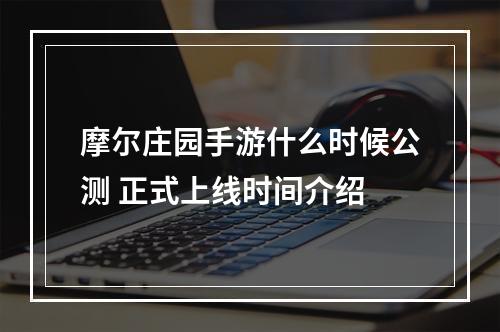 摩尔庄园手游什么时候公测 正式上线时间介绍